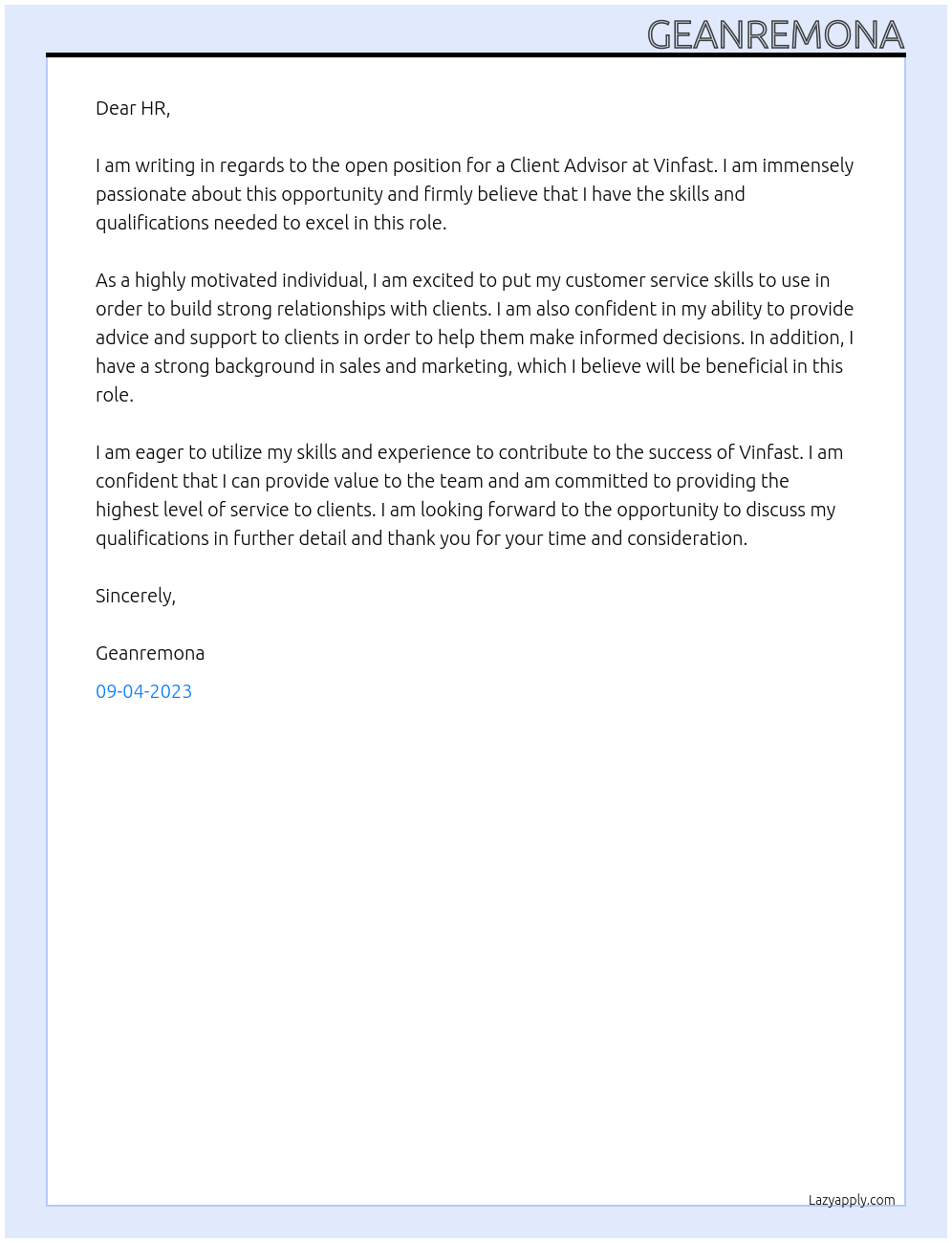 GEANREMONA

Dear HR,

I am writing in regards to the open position for a Client Advisor at Vinfast. I am immensely passionate about this opportunity and firmly believe that I have the skills and qualifications needed to excel in this role.

As a highly motivated individual, I am excited to put my customer service skills to use in order to build strong relationships with clients. I am also confident in my ability to provide advice and support to clients in order to help them make informed decisions. In addition, I have a strong background in sales and marketing, which I believe will be beneficial in this role.

I am eager to utilize my skills and experience to contribute to the success of Vinfast. I am confident that I can provide value to the team and am committed to providing the highest level of service to clients. I am looking forward to the opportunity to discuss my qualifications in further detail and thank you for your time and consideration.

Sincerely,

Geanremona

09-04-2023

Lazyapply.com